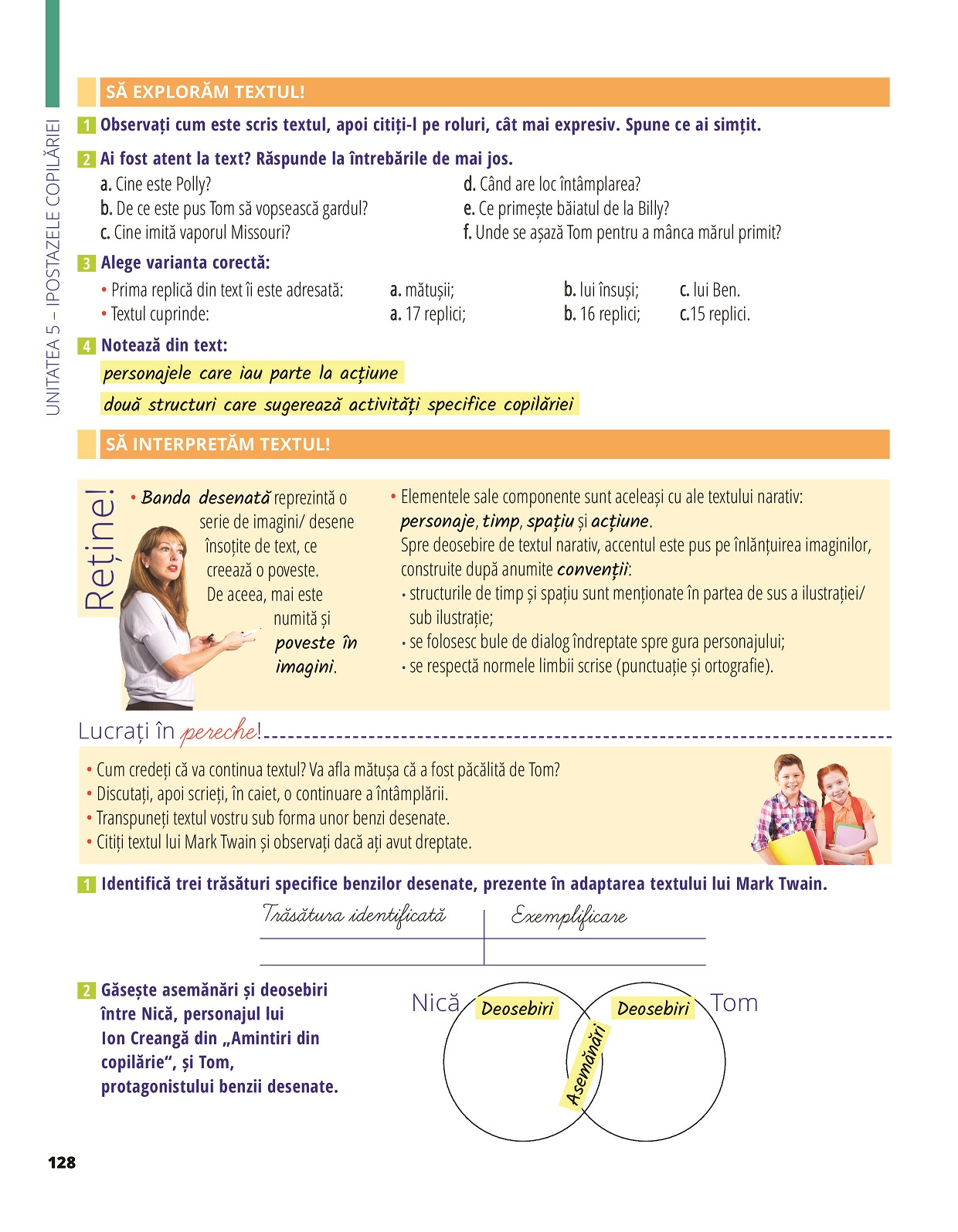 UNITATEA 5 – IPOSTAZELE COPILĂRIEI

SĂ EXPLORĂM TEXTUL!

1 Observați cum este scris textul, apoi citiți-l pe roluri, cât mai expresiv. Spune ce ai simțit.

2 Ai fost atent la text? Răspunde la întrebările de mai jos.

a. Cine este Polly?
b. De ce este pus Tom să vopsească gardul?
c. Cine imită vaporul Missouri?
d. Când are loc întâmplarea?
e. Ce primește băiatul de la Billy?
f. Unde se așază Tom pentru a mânca mărul primit?

3 Alege varianta corectă:

• Prima replică din text îi este adresată: a. mătușii; b. lui însuși; c. lui Ben.
• Textul cuprinde: a. 17 replici; b. 16 replici; c.15 replici.

4 Notează din text:

personajele care iau parte la acțiune

două structuri care sugerează activități specifice copilăriei

SĂ INTERPRETĂM TEXTUL!

Reține!

• Banda desenată reprezintă o serie de imagini/ desene însoțite de text, ce creează o poveste. De aceea, mai este numită și poveste în imagini.

• Elementele sale componente sunt aceleași cu ale textului narativ: personaje, timp, spațiu și acțiune.
Spre deosebire de textul narativ, accentul este pus pe înlănțuirea imaginilor, construite după anumite convenții:
• structurile de timp și spațiu sunt menționate în partea de sus a ilustrației/ sub ilustrație;
• se folosesc bule de dialog îndreptate spre gura personajului;
• se respectă normele limbii scrise (punctuație și ortografie).

Lucrați în pereche!

• Cum credeți că va continua textul? Va afla mătușa că a fost păcălită de Tom?
• Discutați, apoi scrieți, în caiet, o continuare a întâmplării.
• Transpuneți textul vostru sub forma unor benzi desenate.
• Citiți textul lui Mark Twain și observați dacă ați avut dreptate.

1 Identifică trei trăsături specifice benzilor desenate, prezente în adaptarea textului lui Mark Twain.

| Trăsătura identificată | Exemplificare |
|---|---|
| | |

2 Găsește asemănări și deosebiri între Nică, personajul lui Ion Creangă din „Amintiri din copilărie“, și Tom, protagonistului benzii desenate.

Nică Deosebiri Asemănări Deosebiri Tom

128